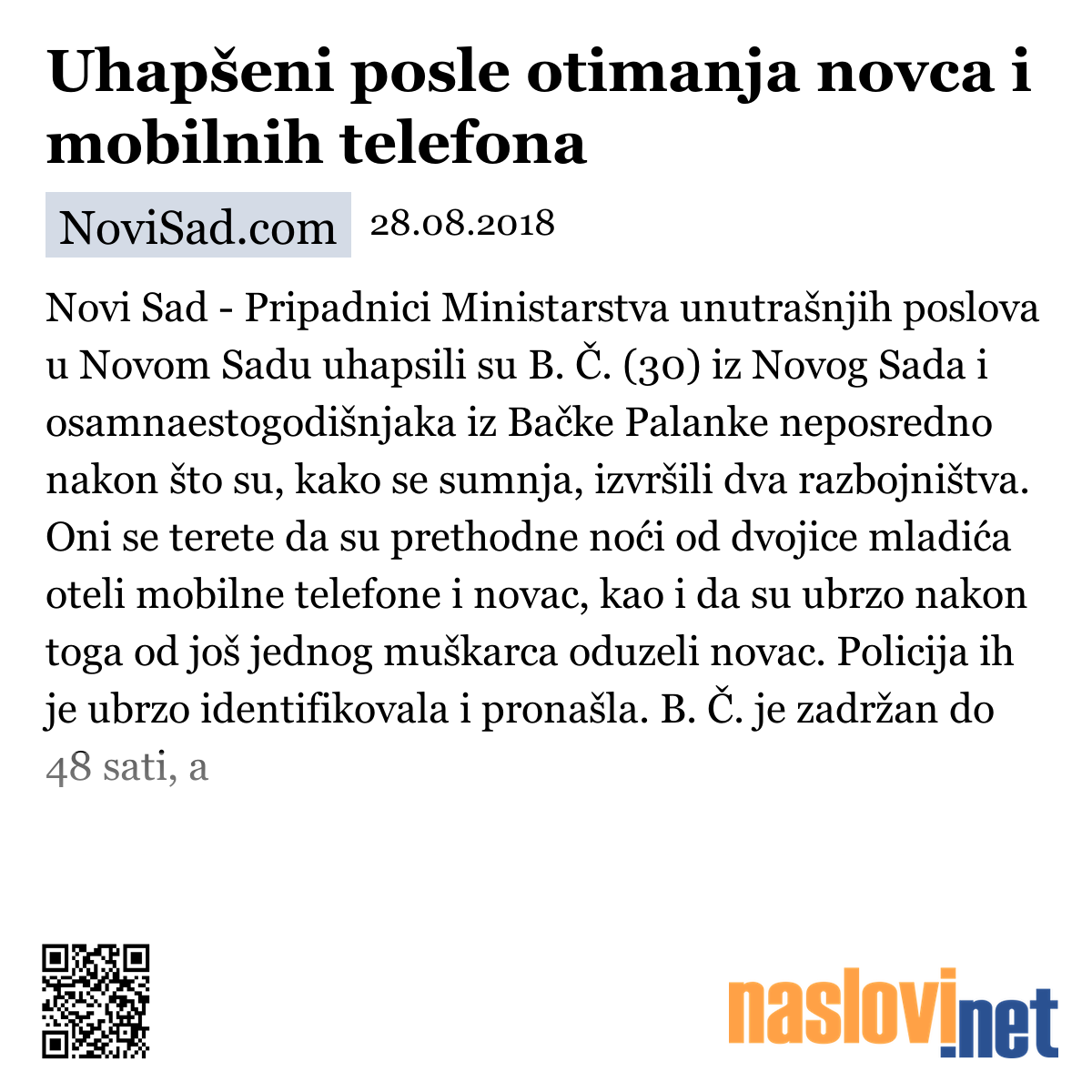 Uhapšeni posle otimanja novca i mobilnih telefona

NoviSad.com 28.08.2018

Novi Sad - Pripadnici Ministarstva unutrašnjih poslova u Novom Sadu uhapsili su B. Č. (30) iz Novog Sada i osamnaestogodišnjaka iz Bačke Palanke neposredno nakon što su, kako se sumnja, izvršili dva razbojništva. Oni se terete da su prethodne noći od dvojice mladića oteli mobilne telefone i novac, kao i da su ubrzo nakon toga od još jednog muškarca oduzeli novac. Policija ih je ubrzo identifikovala i pronašla. B. Č. je zadržan do 48 sati, a

naslovi.net